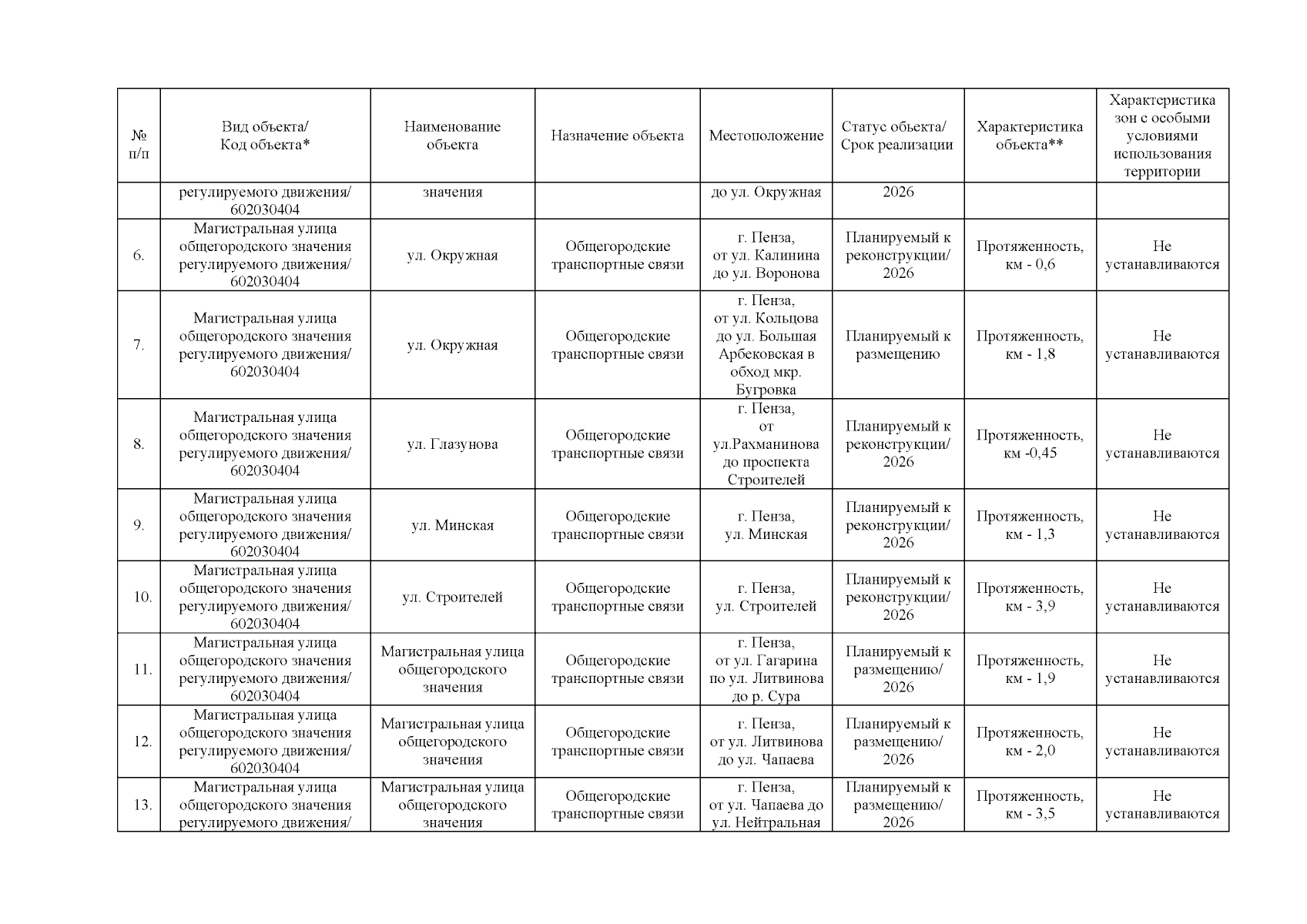 | № п/п | Вид объекта/ Код объекта* | Наименование объекта | Назначение объекта | Местоположение | Статус объекта/ Срок реализации | Характеристика объекта** | Характеристика зон с особыми условиями использования территории |
|---|---|---|---|---|---|---|---|
| | регулируемого движения/ 602030404 | значения | | до ул. Окружная | 2026 | | |
| 6. | Магистральная улица общегородского значения регулируемого движения/ 602030404 | ул. Окружная | Общегородские транспортные связи | г. Пенза, от ул. Калинина до ул. Воронова | Планируемый к реконструкции/ 2026 | Протяженность, км - 0,6 | Не устанавливаются |
| 7. | Магистральная улица общегородского значения регулируемого движения/ 602030404 | ул. Окружная | Общегородские транспортные связи | г. Пенза, от ул. Кольцова до ул. Большая Арбековская в обход мкр. Бугровка | Планируемый к размещению | Протяженность, км - 1,8 | Не устанавливаются |
| 8. | Магистральная улица общегородского значения регулируемого движения/ 602030404 | ул. Глазунова | Общегородские транспортные связи | г. Пенза, от ул.Рахманинова до проспекта Строителей | Планируемый к реконструкции/ 2026 | Протяженность, км -0,45 | Не устанавливаются |
| 9. | Магистральная улица общегородского значения регулируемого движения/ 602030404 | ул. Минская | Общегородские транспортные связи | г. Пенза, ул. Минская | Планируемый к реконструкции/ 2026 | Протяженность, км - 1,3 | Не устанавливаются |
| 10. | Магистральная улица общегородского значения регулируемого движения/ 602030404 | ул. Строителей | Общегородские транспортные связи | г. Пенза, ул. Строителей | Планируемый к реконструкции/ 2026 | Протяженность, км - 3,9 | Не устанавливаются |
| 11. | Магистральная улица общегородского значения регулируемого движения/ 602030404 | Магистральная улица общегородского значения | Общегородские транспортные связи | г. Пенза, от ул. Гагарина по ул. Литвинова до р. Сура | Планируемый к размещению/ 2026 | Протяженность, км - 1,9 | Не устанавливаются |
| 12. | Магистральная улица общегородского значения регулируемого движения/ 602030404 | Магистральная улица общегородского значения | Общегородские транспортные связи | г. Пенза, от ул. Литвинова до ул. Чапаева | Планируемый к размещению/ 2026 | Протяженность, км - 2,0 | Не устанавливаются |
| 13. | Магистральная улица общегородского значения регулируемого движения/ | Магистральная улица общегородского значения | Общегородские транспортные связи | г. Пенза, от ул. Чапаева до ул. Нейтральная | Планируемый к размещению/ 2026 | Протяженность, км - 3,5 | Не устанавливаются |